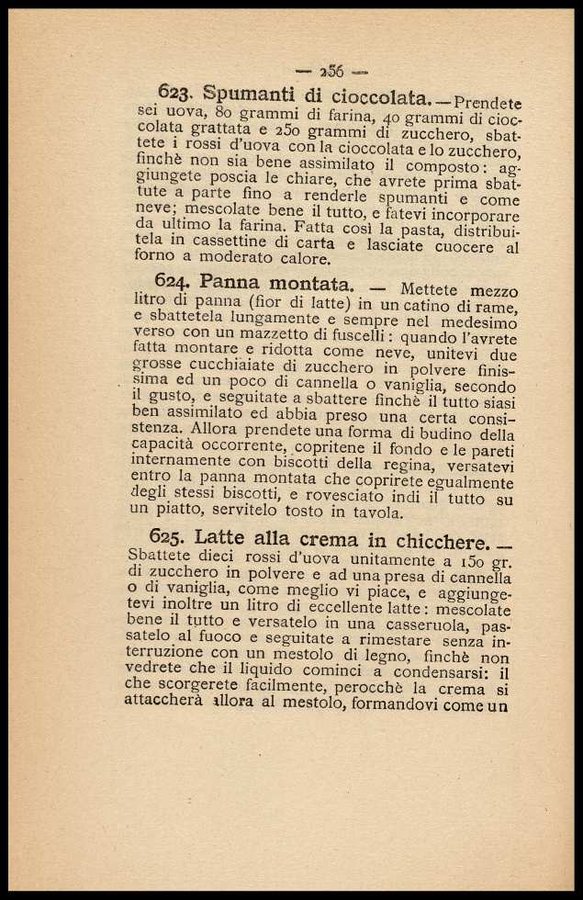 — 256 —

623. Spumanti di cioccolata. — Prendete sei uova, 80 grammi di farina, 40 grammi di cioccolata grattata e 250 grammi di zucchero, sbattete i rossi d'uova con la cioccolata e lo zucchero, finchè non sia bene assimilato il composto: aggiungete poscia le chiare, che avrete prima sbattute a parte fino a renderle spumanti e come neve; mescolate bene il tutto, e fatevi incorporare da ultimo la farina. Fatta così la pasta, distribuitela in cassettine di carta e lasciate cuocere al forno a moderato calore.

624. Panna montata. — Mettete mezzo litro di panna (fior di latte) in un catino di rame, e sbattetela lungamente e sempre nel medesimo verso con un mazzetto di fuscelli: quando l'avrete fatta montare e ridotta come neve, unitevi due grosse cucchiaiate di zucchero in polvere finissima ed un poco di cannella o vaniglia, secondo il gusto, e seguitate a sbattere finchè il tutto siasi ben assimilato ed abbia preso una certa consistenza. Allora prendete una forma di budino della capacità occorrente, copritene il fondo e le pareti internamente con biscotti della regina, versatevi entro la panna montata che coprirete egualmente degli stessi biscotti, e rovesciato indi il tutto su un piatto, servitelo tosto in tavola.

625. Latte alla crema in chicchere. — Sbattete dieci rossi d'uova unitamente a 150 gr. di zucchero in polvere e ad una presa di cannella o di vaniglia, come meglio vi piace, e aggiungetevi inoltre un litro di eccellente latte: mescolate bene il tutto e versatelo in una casseruola, passatelo al fuoco e seguitate a rimestare senza interruzione con un mestolo di legno, finchè non vedrete che il liquido cominci a condensarsi: il che scorgerete facilmente, perocchè la crema si attaccherà allora al mestolo, formandovi come un